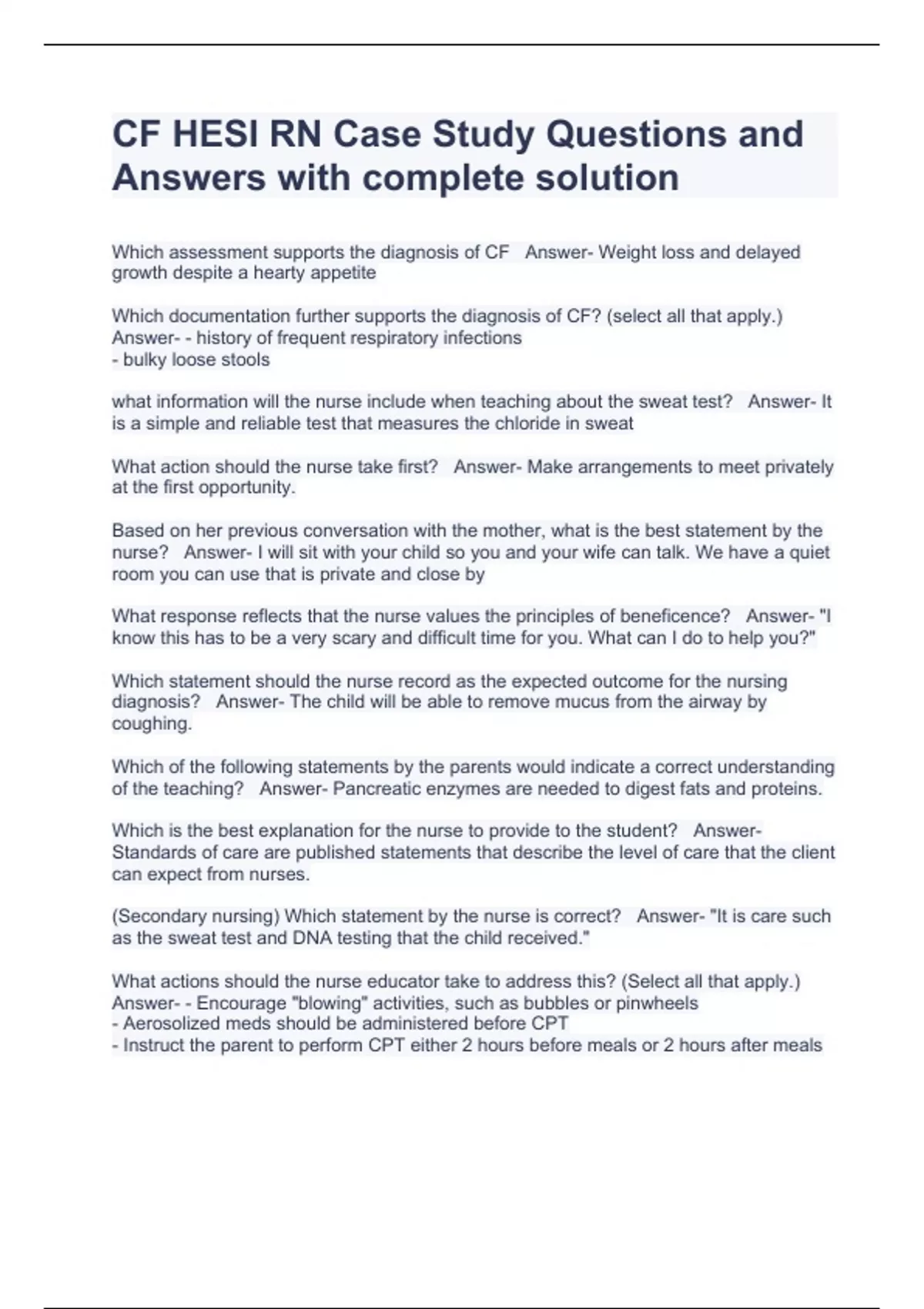 CF HESI RN Case Study Questions and Answers with complete solution

Which assessment supports the diagnosis of CF   Answer- Weight loss and delayed growth despite a hearty appetite

Which documentation further supports the diagnosis of CF? (select all that apply.)   Answer- - history of frequent respiratory infections
- bulky loose stools

what information will the nurse include when teaching about the sweat test?   Answer- It is a simple and reliable test that measures the chloride in sweat

What action should the nurse take first?   Answer- Make arrangements to meet privately at the first opportunity.

Based on her previous conversation with the mother, what is the best statement by the nurse?   Answer- I will sit with your child so you and your wife can talk. We have a quiet room you can use that is private and close by

What response reflects that the nurse values the principles of beneficence?   Answer- "I know this has to be a very scary and difficult time for you. What can I do to help you?"

Which statement should the nurse record as the expected outcome for the nursing diagnosis?   Answer- The child will be able to remove mucus from the airway by coughing.

Which of the following statements by the parents would indicate a correct understanding of the teaching?   Answer- Pancreatic enzymes are needed to digest fats and proteins.

Which is the best explanation for the nurse to provide to the student?   Answer- Standards of care are published statements that describe the level of care that the client can expect from nurses.

(Secondary nursing) Which statement by the nurse is correct?   Answer- "It is care such as the sweat test and DNA testing that the child received."

What actions should the nurse educator take to address this? (Select all that apply.)   Answer- - Encourage "blowing" activities, such as bubbles or pinwheels
- Aerosolized meds should be administered before CPT
- Instruct the parent to perform CPT either 2 hours before meals or 2 hours after meals